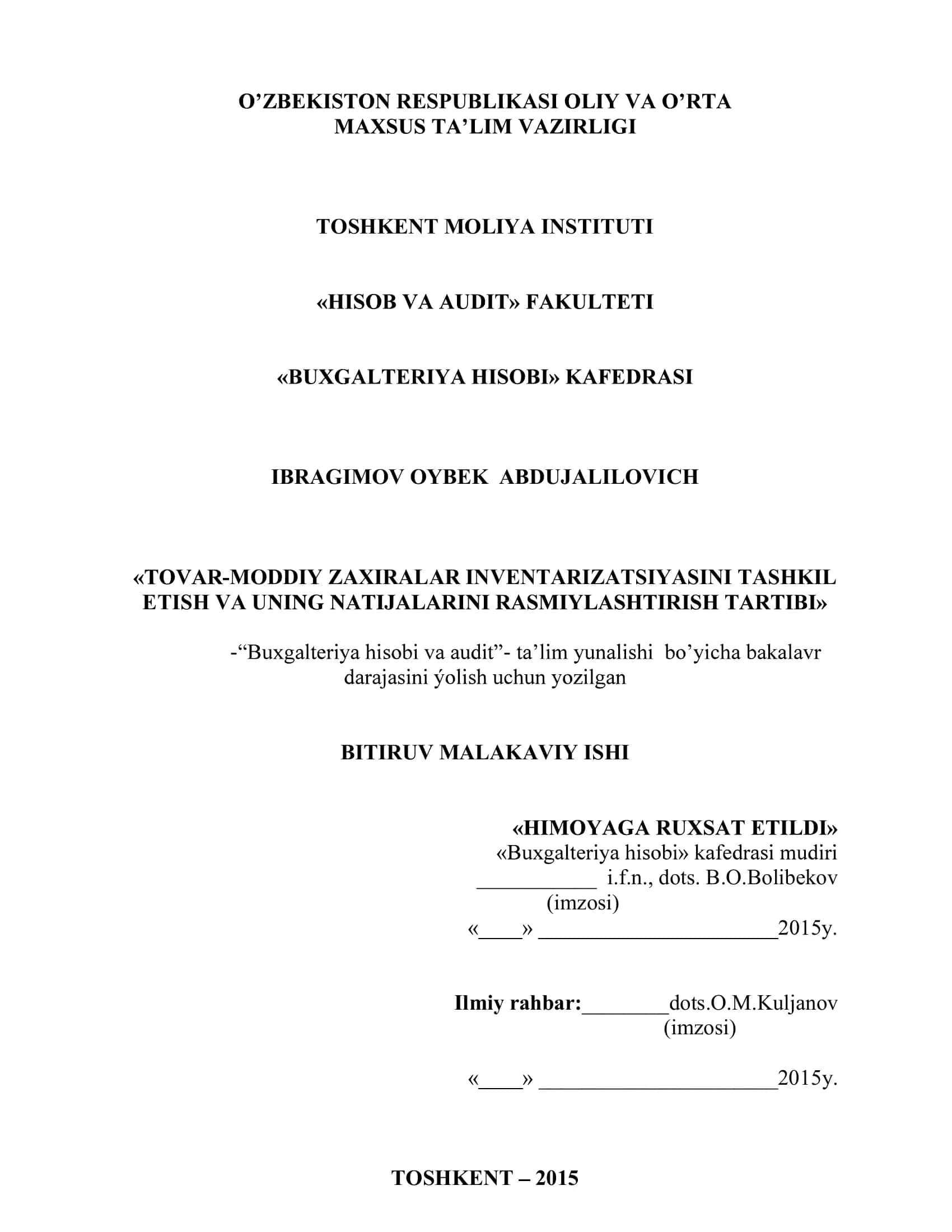 O’ZBEKISTON RESPUBLIKASI OLIY VA O’RTA MAXSUS TA’LIM VAZIRLIGI

TOSHKENT MOLIYA INSTITUTI

«HISOB VA AUDIT» FAKULTETI

«BUXGALTERIYA HISOBI» KAFEDRASI

IBRAGIMOV OYBEK ABDUJALILOVICH

«TOVAR-MODDIY ZAXIRALAR INVENTARIZATSIYASINI TASHKIL ETISH VA UNING NATIJALARINI RASMIYLASHTIRISH TARTIBI»

-“Buxgalteriya hisobi va audit”- ta’lim yunalishi bo’yicha bakalavr darajasini ýolish uchun yozilgan

BITIRUV MALAKAVIY ISHI

«HIMOYAGA RUXSAT ETILDI»
«Buxgalteriya hisobi» kafedrasi mudiri
___________ i.f.n., dots. B.O.Bolibekov
(imzosi)
«____» ______________________2015y.

Ilmiy rahbar:________dots.O.M.Kuljanov
(imzosi)

«____» ______________________2015y.

TOSHKENT – 2015